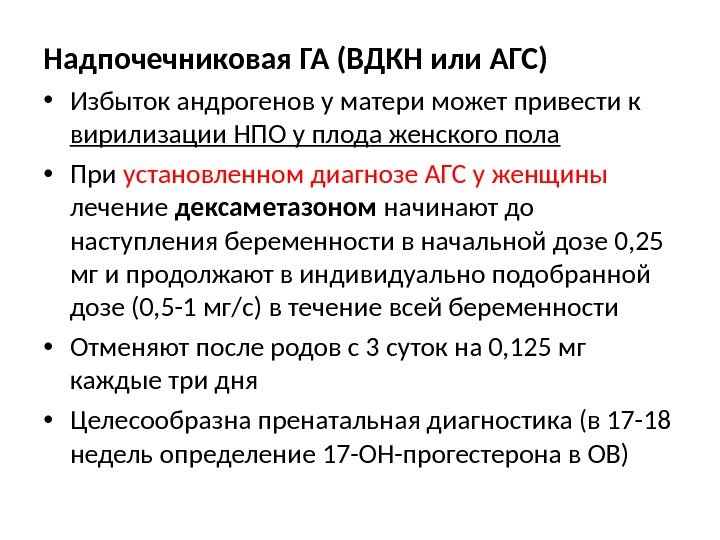 Надпочечниковая ГА (ВДКН или АГС)

• Избыток андрогенов у матери может привести к вирилизации НПО у плода женского пола
• При установленном диагнозе АГС у женщины лечение дексаметазоном начинают до наступления беременности в начальной дозе 0,25 мг и продолжают в индивидуально подобранной дозе (0,5-1 мг/с) в течение всей беременности
• Отменяют после родов с 3 суток на 0,125 мг каждые три дня
• Целесообразна пренатальная диагностика (в 17-18 недель определение 17-ОН-прогестерона в ОВ)